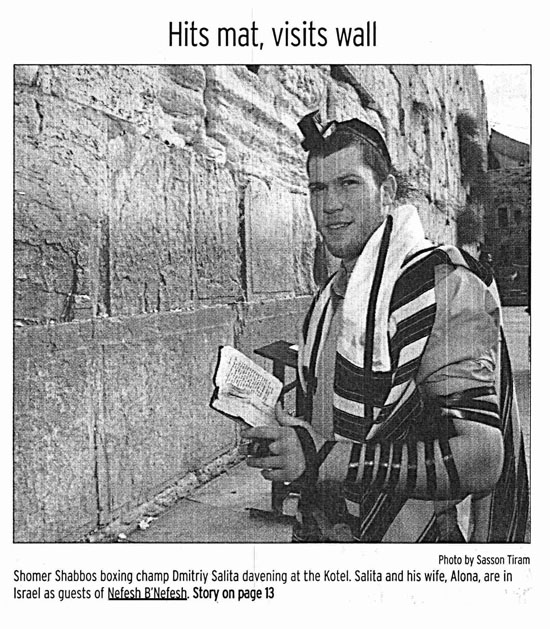 Hits mat, visits wall

Photo by Sasson Tiram

Shomer Shabbos boxing champ Dmitriy Salita davening at the Kotel. Salita and his wife, Alona, are in Israel as guests of Nefesh B'Nefesh. Story on page 13